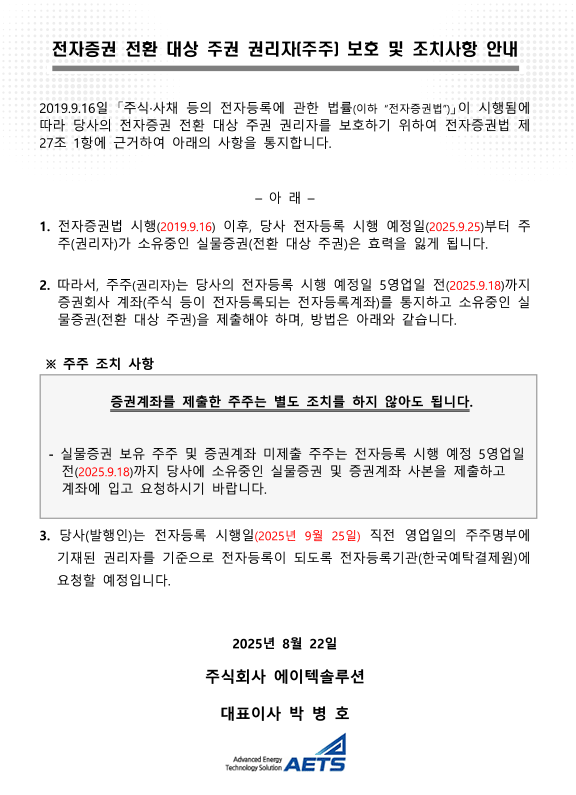 전자증권 전환 대상 주권 권리자(주주) 보호 및 조치사항 안내

2019.9.16일 「주식·사채 등의 전자등록에 관한 법률(이하 "전자증권법")」이 시행됨에 따라 당사의 전자증권 전환 대상 주권 권리자를 보호하기 위하여 전자증권법 제27조 1항에 근거하여 아래의 사항을 통지합니다.

– 아 래 –

1. 전자증권법 시행(2019.9.16) 이후, 당사 전자등록 시행 예정일(2025.9.25)부터 주주(권리자)가 소유중인 실물증권(전환 대상 주권)은 효력을 잃게 됩니다.

2. 따라서, 주주(권리자)는 당사의 전자등록 시행 예정일 5영업일 전(2025.9.18)까지 증권회사 계좌(주식 등이 전자등록되는 전자등록계좌)를 통지하고 소유중인 실물증권(전환 대상 주권)을 제출해야 하며, 방법은 아래와 같습니다.

※ 주주 조치 사항

증권계좌를 제출한 주주는 별도 조치를 하지 않아도 됩니다.

- 실물증권 보유 주주 및 증권계좌 미제출 주주는 전자등록 시행 예정 5영업일 전(2025.9.18)까지 당사에 소유중인 실물증권 및 증권계좌 사본을 제출하고 계좌에 입고 요청하시기 바랍니다.

3. 당사(발행인)는 전자등록 시행일(2025년 9월 25일) 직전 영업일의 주주명부에 기재된 권리자를 기준으로 전자등록이 되도록 전자등록기관(한국예탁결제원)에 요청할 예정입니다.

2025년 8월 22일

주식회사 에이텍솔루션

대표이사 박 병 호

Advanced Energy Technology Solution AETS